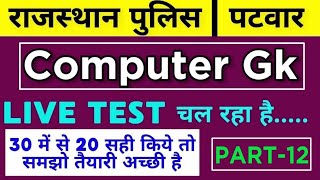 राजस्थान पुलिस | पटवार

Computer Gk

LIVE TEST चल रहा है.....

30 में से 20 सही किये तो समझो तैयारी अच्छी है

PART-12